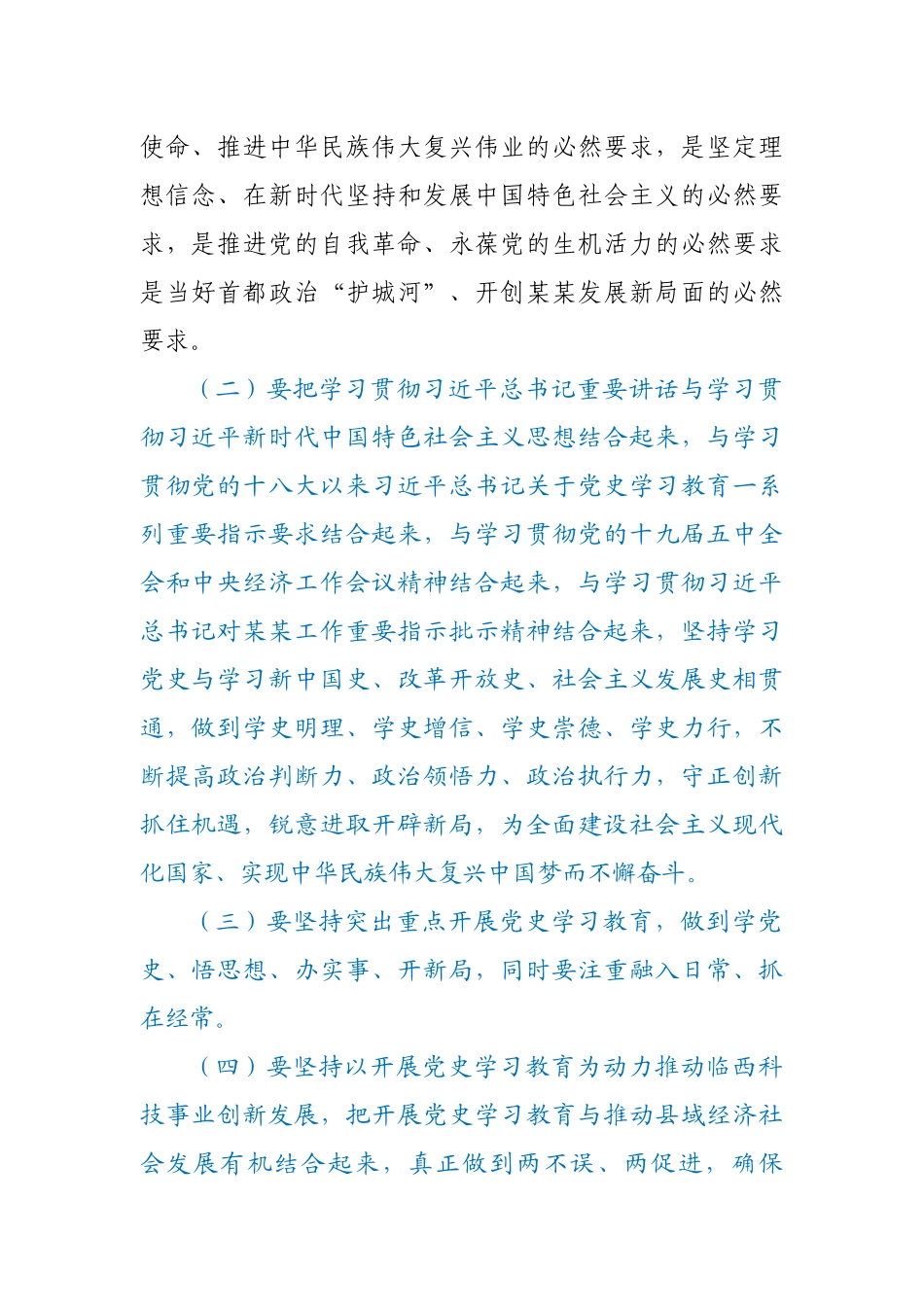 使命、推进中华民族伟大复兴伟业的必然要求，是坚定理想信念、在新时代坚持和发展中国特色社会主义的必然要求，是推进党的自我革命、永葆党的生机活力的必然要求是当好首都政治“护城河”、开创某某发展新局面的必然要求。

（二）要把学习贯彻习近平总书记重要讲话与学习贯彻习近平新时代中国特色社会主义思想结合起来，与学习贯彻党的十八大以来习近平总书记关于党史学习教育一系列重要指示要求结合起来，与学习贯彻党的十九届五中全会和中央经济工作会议精神结合起来，与学习贯彻习近平总书记对某某工作重要指示批示精神结合起来，坚持学习党史与学习新中国史、改革开放史、社会主义发展史相贯通，做到学史明理、学史增信、学史崇德、学史力行，不断提高政治判断力、政治领悟力、政治执行力，守正创新抓住机遇，锐意进取开辟新局，为全面建设社会主义现代化国家、实现中华民族伟大复兴中国梦而不懈奋斗。

（三）要坚持突出重点开展党史学习教育，做到学党史、悟思想、办实事、开新局，同时要注重融入日常、抓在经常。

（四）要坚持以开展党史学习教育为动力推动临西科技事业创新发展，把开展党史学习教育与推动县域经济社会发展有机结合起来，真正做到两不误、两促进，确保